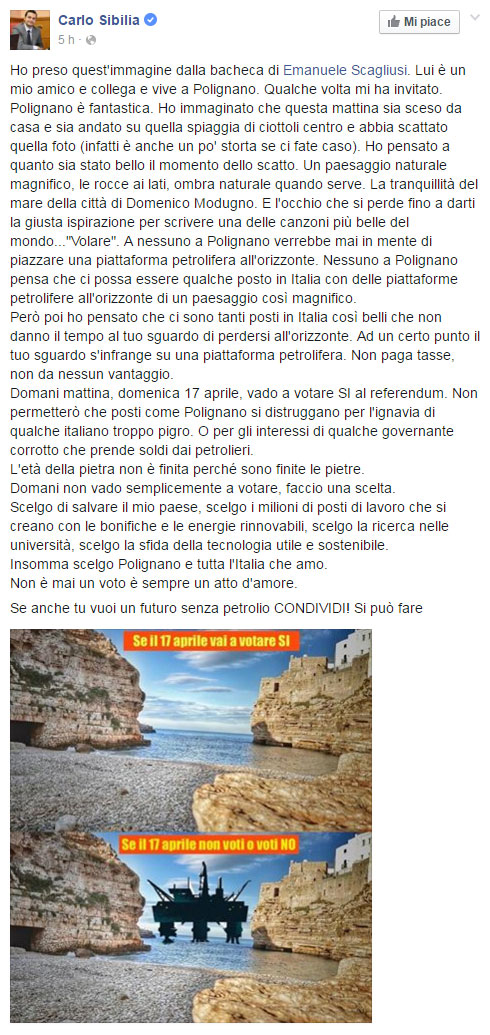 Carlo Sibilia
5 h ·

Mi piace

Ho preso quest'immagine dalla bacheca di Emanuele Scagliusi. Lui è un mio amico e collega e vive a Polignano. Qualche volta mi ha invitato. Polignano è fantastica. Ho immaginato che questa mattina sia sceso da casa e sia andato su quella spiaggia di ciottoli centro e abbia scattato quella foto (infatti è anche un po' storta se ci fate caso). Ho pensato a quanto sia stato bello il momento dello scatto. Un paesaggio naturale magnifico, le rocce ai lati, ombra naturale quando serve. La tranquillità del mare della città di Domenico Modugno. E l'occhio che si perde fino a darti la giusta ispirazione per scrivere una delle canzoni più belle del mondo..."Volare". A nessuno a Polignano verrebbe mai in mente di piazzare una piattaforma petrolifera all'orizzonte. Nessuno a Polignano pensa che ci possa essere qualche posto in Italia con delle piattaforme petrolifere all'orizzonte di un paesaggio così magnifico.
Però poi ho pensato che ci sono tanti posti in Italia così belli che non danno il tempo al tuo sguardo di perdersi all'orizzonte. Ad un certo punto il tuo sguardo s'infrange su una piattaforma petrolifera. Non paga tasse, non da nessun vantaggio.
Domani mattina, domenica 17 aprile, vado a votare SI al referendum. Non permetterò che posti come Polignano si distruggano per l'ignavia di qualche italiano troppo pigro. O per gli interessi di qualche governante corrotto che prende soldi dai petrolieri.
L'età della pietra non è finita perché sono finite le pietre.
Domani non vado semplicemente a votare, faccio una scelta.
Scelgo di salvare il mio paese, scelgo i milioni di posti di lavoro che si creano con le bonifiche e le energie rinnovabili, scelgo la ricerca nelle università, scelgo la sfida della tecnologia utile e sostenibile.
Insomma scelgo Polignano e tutta l'Italia che amo.
Non è mai un voto è sempre un atto d'amore.

Se anche tu vuoi un futuro senza petrolio CONDIVIDI! Si può fare

Se il 17 aprile vai a votare SI

Se il 17 aprile non voti o voti NO